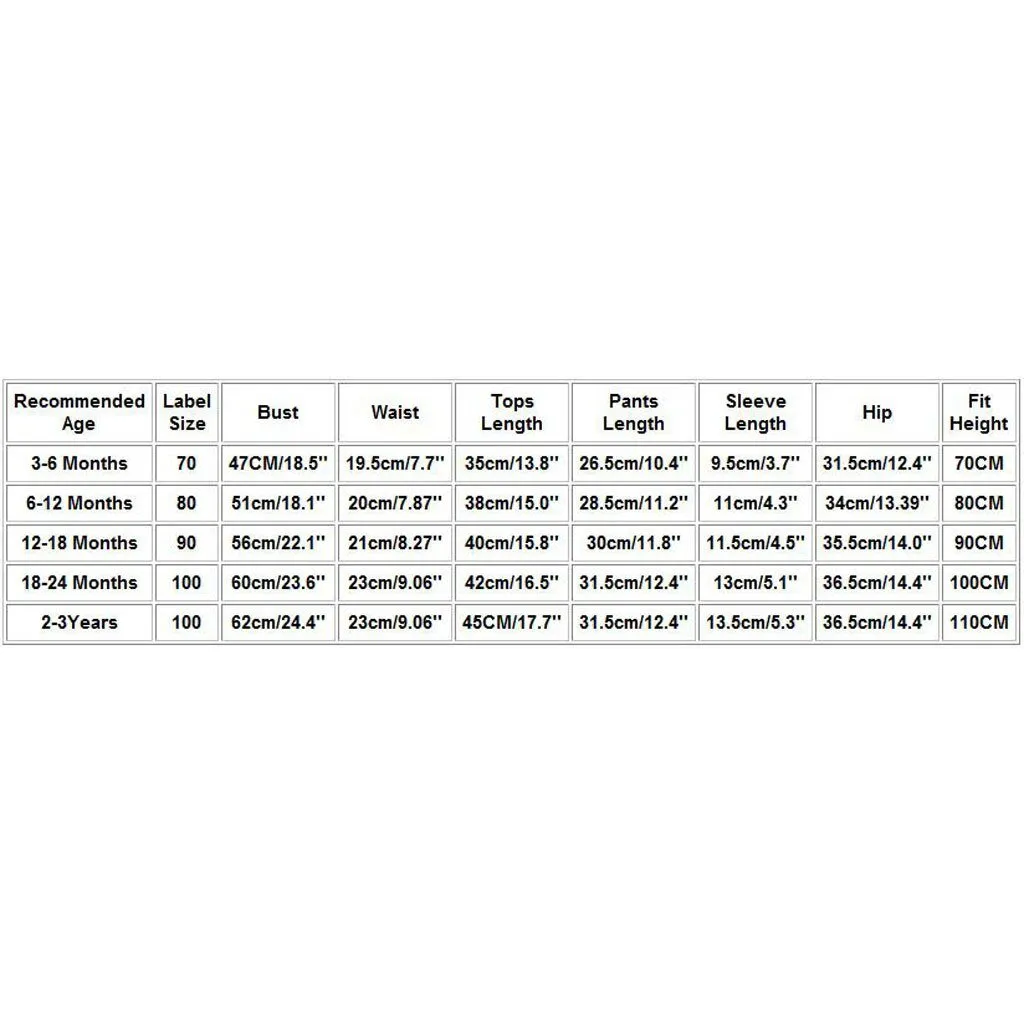 | Recommended Age | Label Size | Bust | Waist | Tops Length | Pants Length | Sleeve Length | Hip | Fit Height |
|---|---|---|---|---|---|---|---|---|
| 3-6 Months | 70 | 47CM/18.5'' | 19.5cm/7.7'' | 35cm/13.8'' | 26.5cm/10.4'' | 9.5cm/3.7'' | 31.5cm/12.4'' | 70CM |
| 6-12 Months | 80 | 51cm/18.1'' | 20cm/7.87'' | 38cm/15.0'' | 28.5cm/11.2'' | 11cm/4.3'' | 34cm/13.39'' | 80CM |
| 12-18 Months | 90 | 56cm/22.1'' | 21cm/8.27'' | 40cm/15.8'' | 30cm/11.8'' | 11.5cm/4.5'' | 35.5cm/14.0'' | 90CM |
| 18-24 Months | 100 | 60cm/23.6'' | 23cm/9.06'' | 42cm/16.5'' | 31.5cm/12.4'' | 13cm/5.1'' | 36.5cm/14.4'' | 100CM |
| 2-3Years | 100 | 62cm/24.4'' | 23cm/9.06'' | 45CM/17.7'' | 31.5cm/12.4'' | 13.5cm/5.3'' | 36.5cm/14.4'' | 110CM |